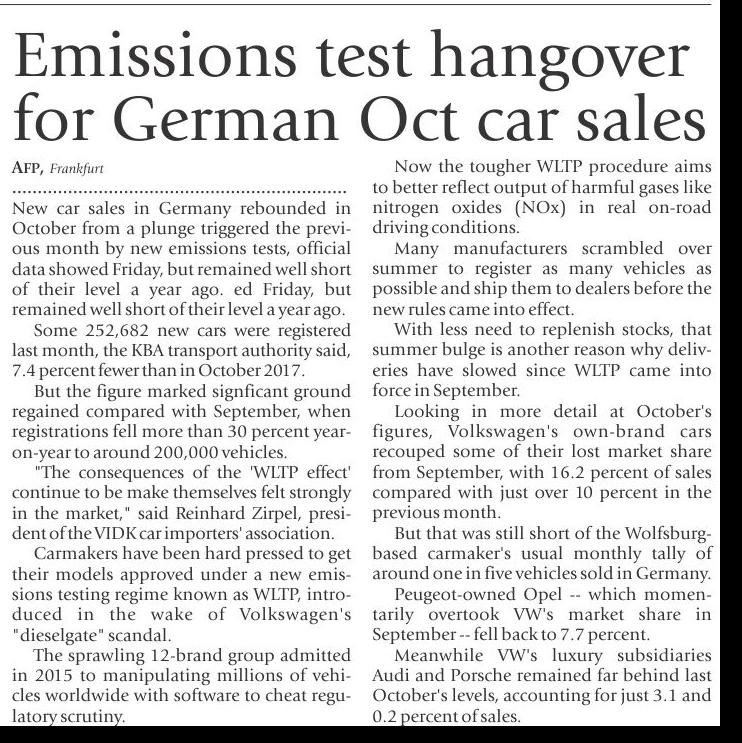 Emissions test hangover for German Oct car sales

AFP, Frankfurt

New car sales in Germany rebounded in October from a plunge triggered the previous month by new emissions tests, official data showed Friday, but remained well short of their level a year ago. ed Friday, but remained well short of their level a year ago.

Some 252,682 new cars were registered last month, the KBA transport authority said, 7.4 percent fewer than in October 2017.

But the figure marked signficant ground regained compared with September, when registrations fell more than 30 percent year-on-year to around 200,000 vehicles.

"The consequences of the 'WLTP effect' continue to be make themselves felt strongly in the market," said Reinhard Zirpel, president of the VIDK car importers' association.

Carmakers have been hard pressed to get their models approved under a new emissions testing regime known as WLTP, introduced in the wake of Volkswagen's "dieselgate" scandal.

The sprawling 12-brand group admitted in 2015 to manipulating millions of vehicles worldwide with software to cheat regulatory scrutiny.

Now the tougher WLTP procedure aims to better reflect output of harmful gases like nitrogen oxides (NOx) in real on-road driving conditions.

Many manufacturers scrambled over summer to register as many vehicles as possible and ship them to dealers before the new rules came into effect.

With less need to replenish stocks, that summer bulge is another reason why deliveries have slowed since WLTP came into force in September.

Looking in more detail at October's figures, Volkswagen's own-brand cars recouped some of their lost market share from September, with 16.2 percent of sales compared with just over 10 percent in the previous month.

But that was still short of the Wolfsburg-based carmaker's usual monthly tally of around one in five vehicles sold in Germany.

Peugeot-owned Opel -- which momentarily overtook VW's market share in September -- fell back to 7.7 percent.

Meanwhile VW's luxury subsidiaries Audi and Porsche remained far behind last October's levels, accounting for just 3.1 and 0.2 percent of sales.